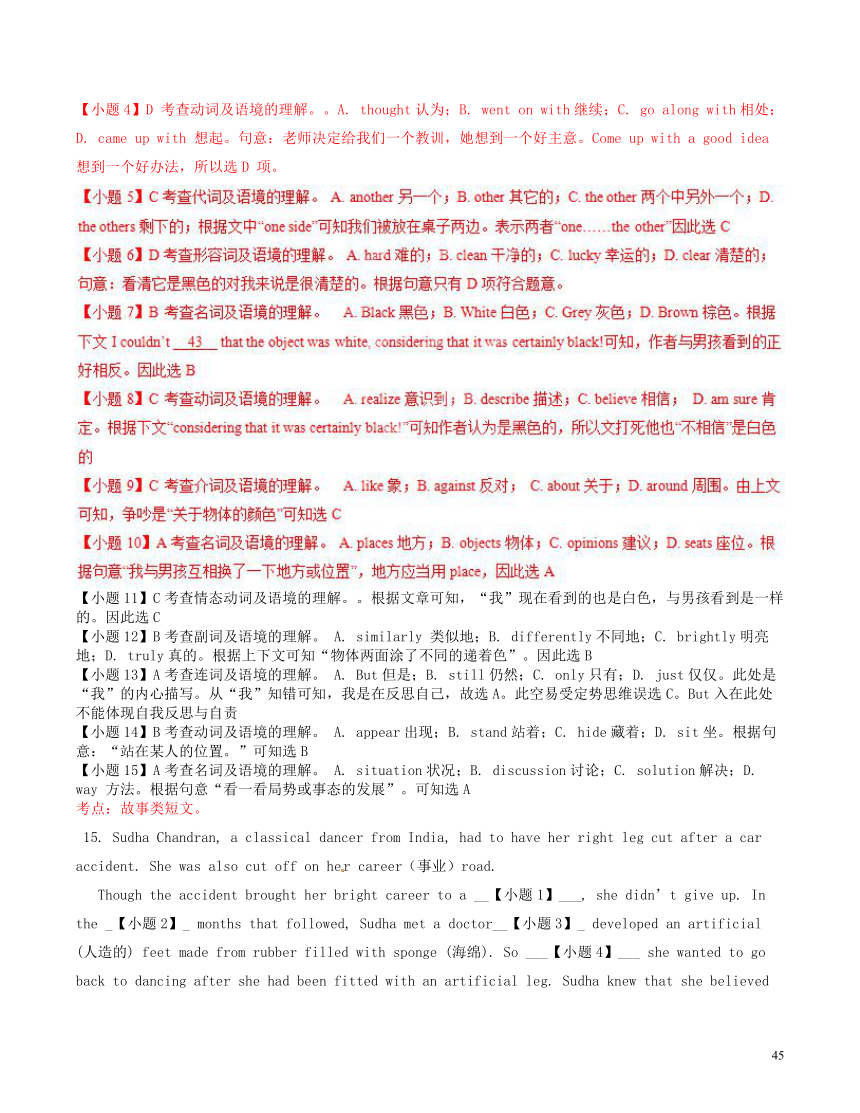 【小题 4】D 考查动词及语境的理解。。A. thought 认为；B. went on with 继续；C. go along with 相处；D. came up with 想起。句意：老师决定给我们一个教训，她想到一个好主意。Come up with a good idea 想到一个好办法，所以选 D 项。

【小题 5】C 考查代词及语境的理解。 A. another 另一个；B. other 其它的；C. the other 两个中另外一个；D. the others 剩下的；根据文中“one side”可知我们被放在桌子两边。表示两者“one……the other”因此选 C

【小题 6】D 考查形容词及语境的理解。 A. hard 难的；B. clean 干净的；C. lucky 幸运的；D. clear 清楚的；句意：看清它是黑色的对我来说是很清楚的。根据句意只有 D 项符合题意。

【小题 7】B 考查名词及语境的理解。 A. Black 黑色；B. White 白色；C. Grey 灰色；D. Brown 棕色。根据下文 I couldn't __43__ that the object was white, considering that it was certainly black!可知，作者与男孩看到的正好相反。因此选 B

【小题 8】C 考查动词及语境的理解。 A. realize 意识到；B. describe 描述；C. believe 相信； D. am sure 肯定。根据下文“considering that it was certainly black!”可知作者认为是黑色的，所以文打死他也“不相信”是白色的

【小题 9】C 考查介词及语境的理解。 A. like 象；B. against 反对； C. about 关于；D. around 周围。由上文可知，争吵是“关于物体的颜色”可知选 C

【小题 10】A 考查名词及语境的理解。 A. places 地方；B. objects 物体；C. opinions 建议；D. seats 座位。根据句意“我与男孩互相换了一下地方或位置”，地方应当用 place，因此选 A

【小题 11】C 考查情态动词及语境的理解。。根据文章可知，“我”现在看到的也是白色，与男孩看到是一样的。因此选 C

【小题 12】B 考查副词及语境的理解。 A. similarly 类似地；B. differently 不同地；C. brightly 明亮地；D. truly 真的。根据上下文可知“物体两面涂了不同的递着色”。因此选 B

【小题 13】A 考查连词及语境的理解。 A. But 但是；B. still 仍然；C. only 只有；D. just 仅仅。此处是“我”的内心描写。从“我”知错可知，我是在反思自己，故选 A。此空易受定势思维误选 C。But 入在此处不能体现自我反思与自责

【小题 14】B 考查动词及语境的理解。 A. appear 出现；B. stand 站着；C. hide 藏着；D. sit 坐。根据句意：“站在某人的位置。”可知选 B

【小题 15】A 考查名词及语境的理解。 A. situation 状况；B. discussion 讨论；C. solution 解决；D. way 方法。根据句意“看一看局势或事态的发展”。可知选 A

考点：故事类短文。

15. Sudha Chandran, a classical dancer from India, had to have her right leg cut after a car accident. She was also cut off on her career（事业）road.

Though the accident brought her bright career to a __【小题 1】___, she didn't give up. In the _【小题 2】_ months that followed, Sudha met a doctor__【小题 3】_ developed an artificial (人造的) feet made from rubber filled with sponge (海绵). So ___【小题 4】___ she wanted to go back to dancing after she had been fitted with an artificial leg. Sudha knew that she believed

45